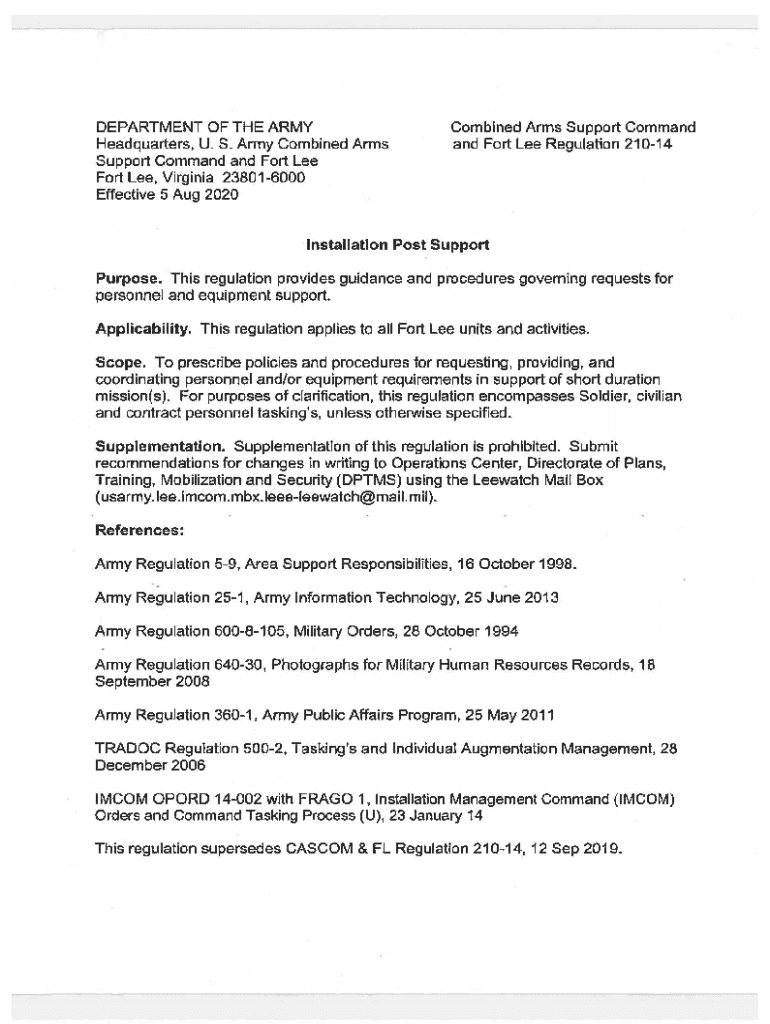 DEPARTMENT OF THE ARMY
Headquarters, U. S. Army Combined Arms Support Command and Fort Lee
Fort Lee, Virginia 23801-6000
Effective 5 Aug 2020

Combined Arms Support Command and Fort Lee Regulation 210-14

Installation Post Support

Purpose. This regulation provides guidance and procedures governing requests for personnel and equipment support.

Applicability. This regulation applies to all Fort Lee units and activities.

Scope. To prescribe policies and procedures for requesting, providing, and coordinating personnel and/or equipment requirements in support of short duration mission(s). For purposes of clarification, this regulation encompasses Soldier, civilian and contract personnel tasking's, unless otherwise specified.

Supplementation. Supplementation of this regulation is prohibited. Submit recommendations for changes in writing to Operations Center, Directorate of Plans, Training, Mobilization and Security (DPTMS) using the Leewatch Mail Box (usarmy.lee.imcom.mbx.leee-leewatch@mail.mil).

References:

Army Regulation 5-9, Area Support Responsibilities, 16 October 1998.

Army Regulation 25-1, Army Information Technology, 25 June 2013

Army Regulation 600-8-105, Military Orders, 28 October 1994

Army Regulation 640-30, Photographs for Military Human Resources Records, 18 September 2008

Army Regulation 360-1, Army Public Affairs Program, 25 May 2011

TRADOC Regulation 500-2, Tasking's and Individual Augmentation Management, 28 December 2006

IMCOM OPORD 14-002 with FRAGO 1, Installation Management Command (IMCOM) Orders and Command Tasking Process (U), 23 January 14

This regulation supersedes CASCOM & FL Regulation 210-14, 12 Sep 2019.